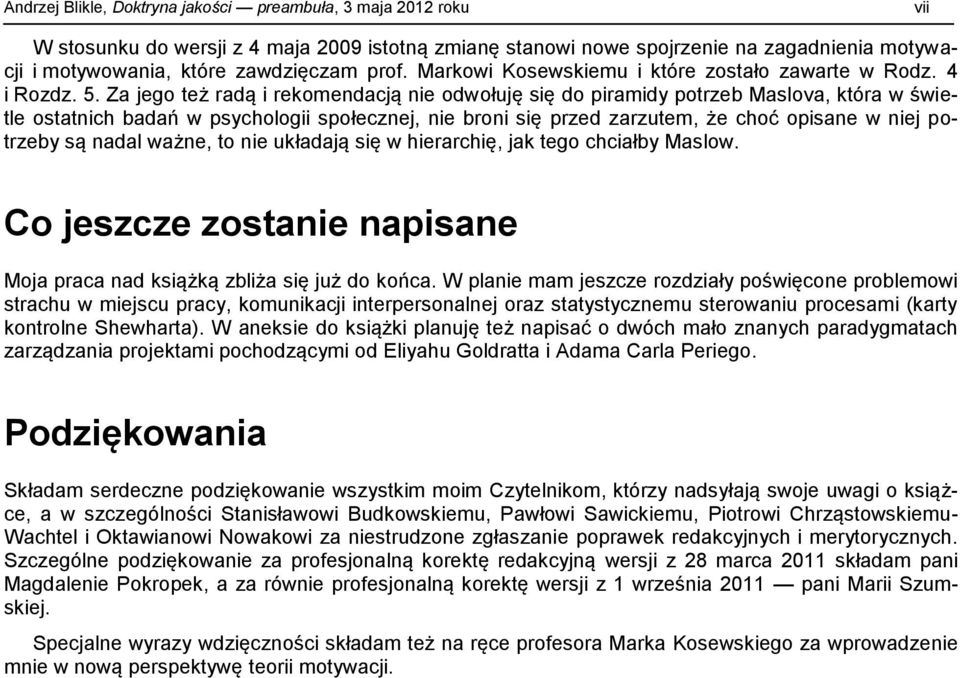 Andrzej Blikle, Doktryna jakości — preambuła, 3 maja 2012 roku vii

W stosunku do wersji z 4 maja 2009 istotną zmianę stanowi nowe spojrzenie na zagadnienia motywacji i motywowania, które zawdzięczam prof. Markowi Kosewskiemu i które zostało zawarte w Rodz. 4 i Rozdz. 5. Za jego też radą i rekomendacją nie odwołuję się do piramidy potrzeb Maslova, która w świetle ostatnich badań w psychologii społecznej, nie broni się przed zarzutem, że choć opisane w niej potrzeby są nadal ważne, to nie układają się w hierarchię, jak tego chciałby Maslow.

Co jeszcze zostanie napisane

Moja praca nad książką zbliża się już do końca. W planie mam jeszcze rozdziały poświęcone problemowi strachu w miejscu pracy, komunikacji interpersonalnej oraz statystycznemu sterowaniu procesami (karty kontrolne Shewharta). W aneksie do książki planuję też napisać o dwóch mało znanych paradygmatach zarządzania projektami pochodzącymi od Eliyahu Goldratta i Adama Carla Periego.

Podziękowania

Składam serdeczne podziękowanie wszystkim moim Czytelnikom, którzy nadsyłają swoje uwagi o książce, a w szczególności Stanisławowi Budkowskiemu, Pawłowi Sawickiemu, Piotrowi Chrząstowskiemu-Wachtel i Oktawianowi Nowakowi za niestrudzone zgłaszanie poprawek redakcyjnych i merytorycznych. Szczególne podziękowanie za profesjonalną korektę redakcyjną wersji z 28 marca 2011 składam pani Magdalenie Pokropek, a za równie profesjonalną korektę wersji z 1 września 2011 — pani Marii Szumskiej.

Specjalne wyrazy wdzięczności składam też na ręce profesora Marka Kosewskiego za wprowadzenie mnie w nową perspektywę teorii motywacji.